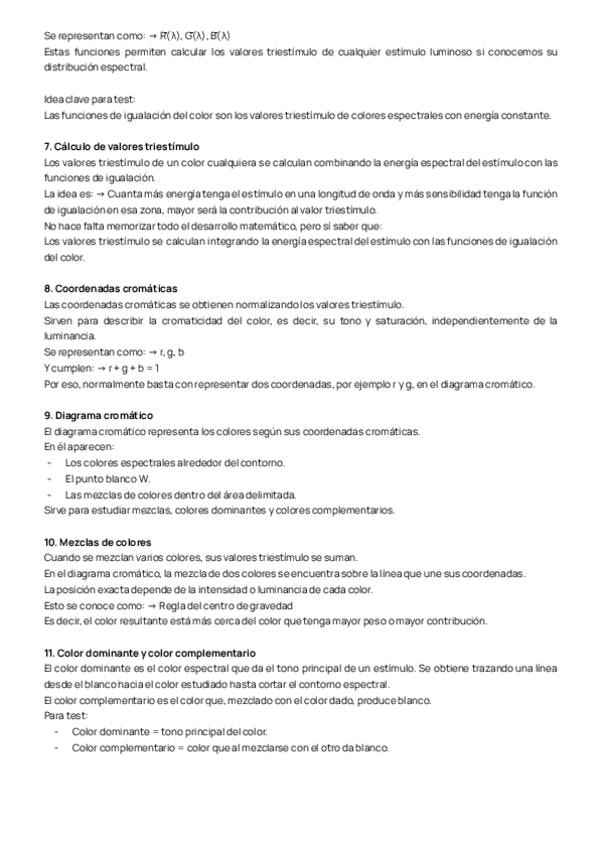 Se representan como: → $\bar{R}(\lambda)$, $\bar{G}(\lambda)$, $\bar{B}(\lambda)$
Estas funciones permiten calcular los valores triestímulo de cualquier estímulo luminoso si conocemos su distribución espectral.

Idea clave para test:
Las funciones de igualación del color son los valores triestímulo de colores espectrales con energía constante.

7. Cálculo de valores triestímulo
Los valores triestímulo de un color cualquiera se calculan combinando la energía espectral del estímulo con las funciones de igualación.
La idea es: → Cuanta más energía tenga el estímulo en una longitud de onda y más sensibilidad tenga la función de igualación en esa zona, mayor será la contribución al valor triestímulo.
No hace falta memorizar todo el desarrollo matemático, pero sí saber que:
Los valores triestímulo se calculan integrando la energía espectral del estímulo con las funciones de igualación del color.

8. Coordenadas cromáticas
Las coordenadas cromáticas se obtienen normalizando los valores triestímulo.
Sirven para describir la cromaticidad del color, es decir, su tono y saturación, independientemente de la luminancia.
Se representan como: → r, g, b
Y cumplen: → r + g + b = 1
Por eso, normalmente basta con representar dos coordenadas, por ejemplo r y g, en el diagrama cromático.

9. Diagrama cromático
El diagrama cromático representa los colores según sus coordenadas cromáticas.
En él aparecen:
- Los colores espectrales alrededor del contorno.
- El punto blanco W.
- Las mezclas de colores dentro del área delimitada.
Sirve para estudiar mezclas, colores dominantes y colores complementarios.

10. Mezclas de colores
Cuando se mezclan varios colores, sus valores triestímulo se suman.
En el diagrama cromático, la mezcla de dos colores se encuentra sobre la línea que une sus coordenadas.
La posición exacta depende de la intensidad o luminancia de cada color.
Esto se conoce como: → Regla del centro de gravedad
Es decir, el color resultante está más cerca del color que tenga mayor peso o mayor contribución.

11. Color dominante y color complementario
El color dominante es el color espectral que da el tono principal de un estímulo. Se obtiene trazando una línea desde el blanco hacia el color estudiado hasta cortar el contorno espectral.
El color complementario es el color que, mezclado con el color dado, produce blanco.
Para test:
- Color dominante = tono principal del color.
- Color complementario = color que al mezclarse con el otro da blanco.